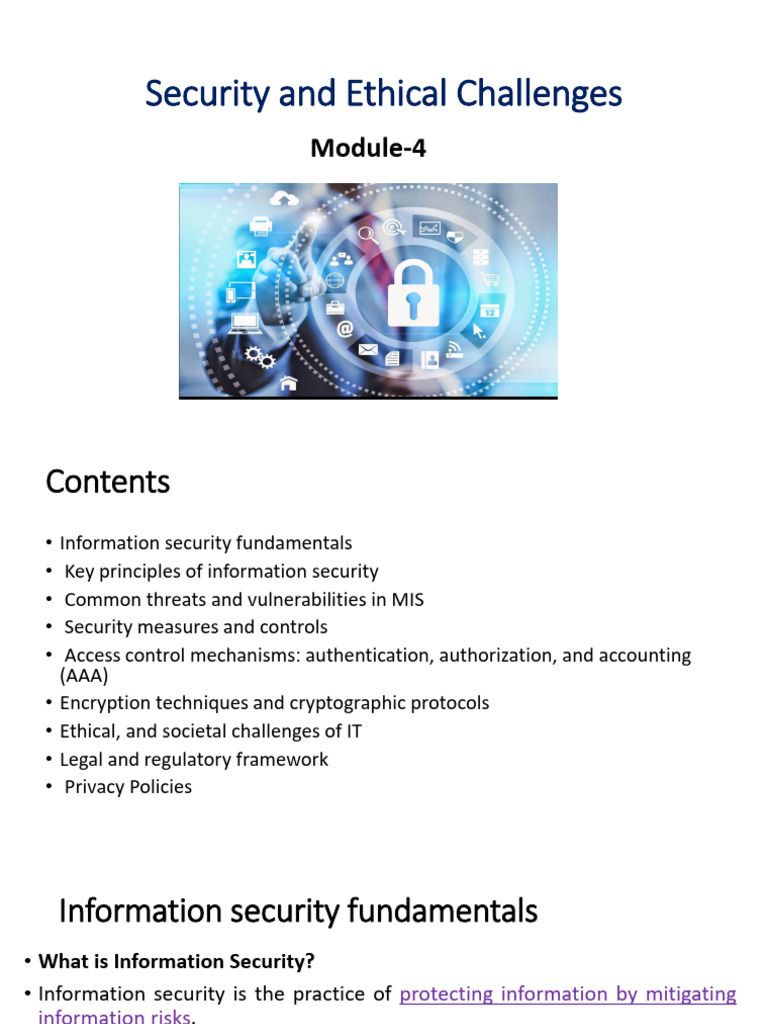 Security and Ethical Challenges

Module-4

Contents

• Information security fundamentals
• Key principles of information security
• Common threats and vulnerabilities in MIS
• Security measures and controls
• Access control mechanisms: authentication, authorization, and accounting (AAA)
• Encryption techniques and cryptographic protocols
• Ethical, and societal challenges of IT
• Legal and regulatory framework
• Privacy Policies

Information security fundamentals

• What is Information Security?
• Information security is the practice of protecting information by mitigating information risks.